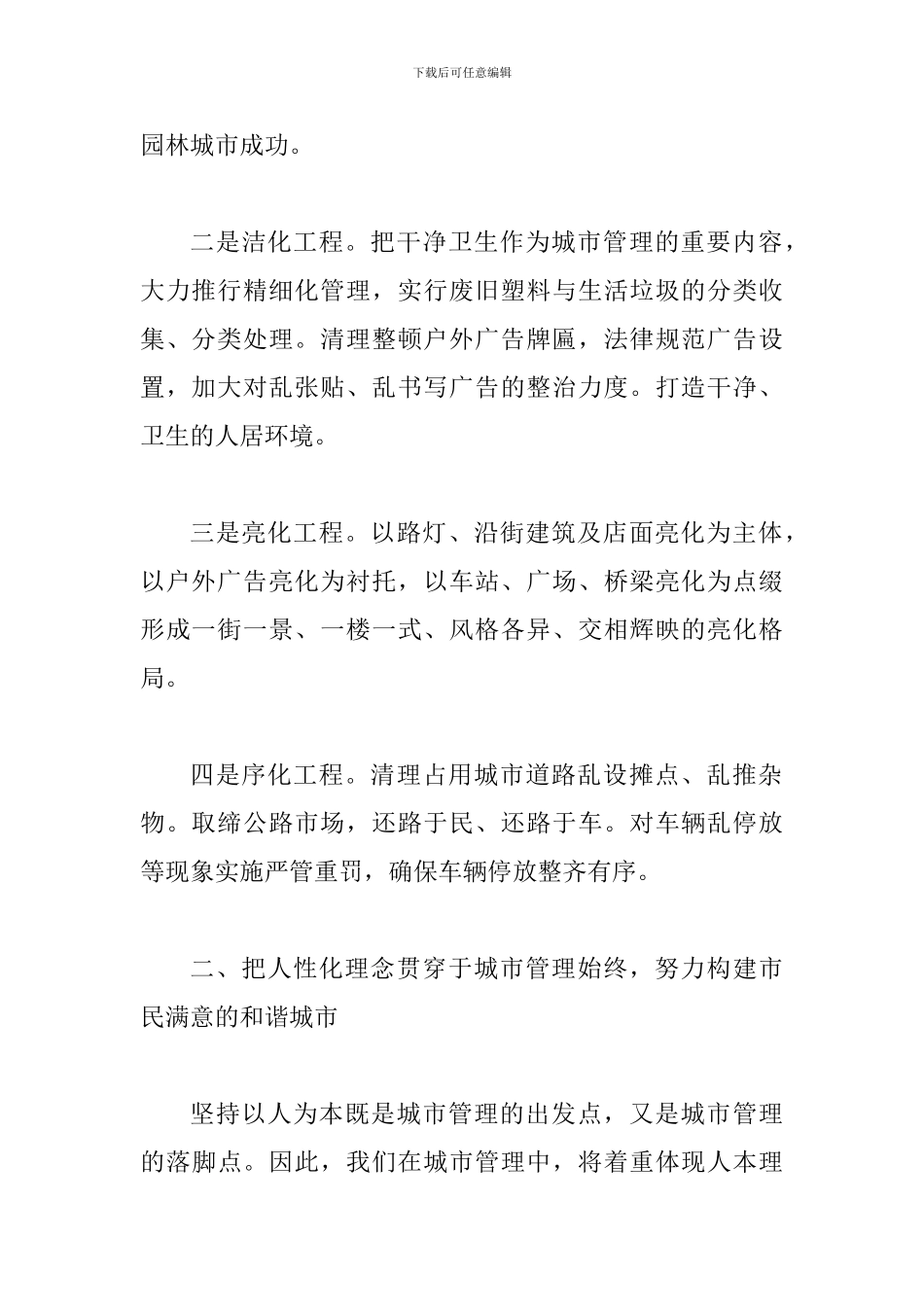 下载后可任意编辑

园林城市成功。

二是洁化工程。把干净卫生作为城市管理的重要内容，大力推行精细化管理，实行废旧塑料与生活垃圾的分类收集、分类处理。清理整顿户外广告牌匾，法律规范广告设置，加大对乱张贴、乱书写广告的整治力度。打造干净、卫生的人居环境。

三是亮化工程。以路灯、沿街建筑及店面亮化为主体，以户外广告亮化为衬托，以车站、广场、桥梁亮化为点缀形成一街一景、一楼一式、风格各异、交相辉映的亮化格局。

四是序化工程。清理占用城市道路乱设摊点、乱推杂物。取缔公路市场，还路于民、还路于车。对车辆乱停放等现象实施严管重罚，确保车辆停放整齐有序。

二、把人性化理念贯穿于城市管理始终，努力构建市民满意的和谐城市

坚持以人为本既是城市管理的出发点，又是城市管理的落脚点。因此，我们在城市管理中，将着重体现人本理